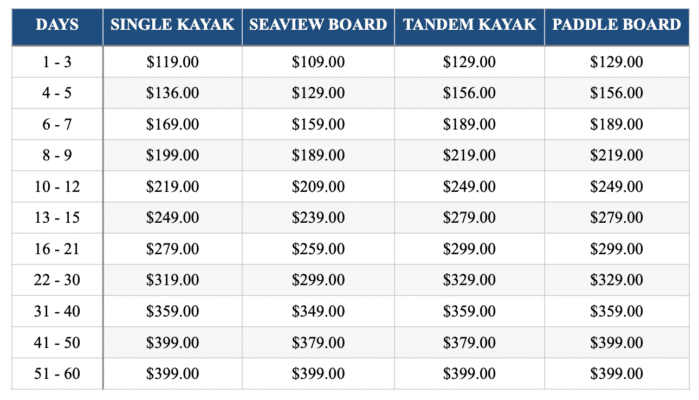 | DAYS | SINGLE KAYAK | SEAVIEW BOARD | TANDEM KAYAK | PADDLE BOARD |
|---|---|---|---|---|
| 1 - 3 | \$119.00 | \$109.00 | \$129.00 | \$129.00 |
| 4 - 5 | \$136.00 | \$129.00 | \$156.00 | \$156.00 |
| 6 - 7 | \$169.00 | \$159.00 | \$189.00 | \$189.00 |
| 8 - 9 | \$199.00 | \$189.00 | \$219.00 | \$219.00 |
| 10 - 12 | \$219.00 | \$209.00 | \$249.00 | \$249.00 |
| 13 - 15 | \$249.00 | \$239.00 | \$279.00 | \$279.00 |
| 16 - 21 | \$279.00 | \$259.00 | \$299.00 | \$299.00 |
| 22 - 30 | \$319.00 | \$299.00 | \$329.00 | \$329.00 |
| 31 - 40 | \$359.00 | \$349.00 | \$359.00 | \$359.00 |
| 41 - 50 | \$399.00 | \$379.00 | \$379.00 | \$399.00 |
| 51 - 60 | \$399.00 | \$399.00 | \$399.00 | \$399.00 |